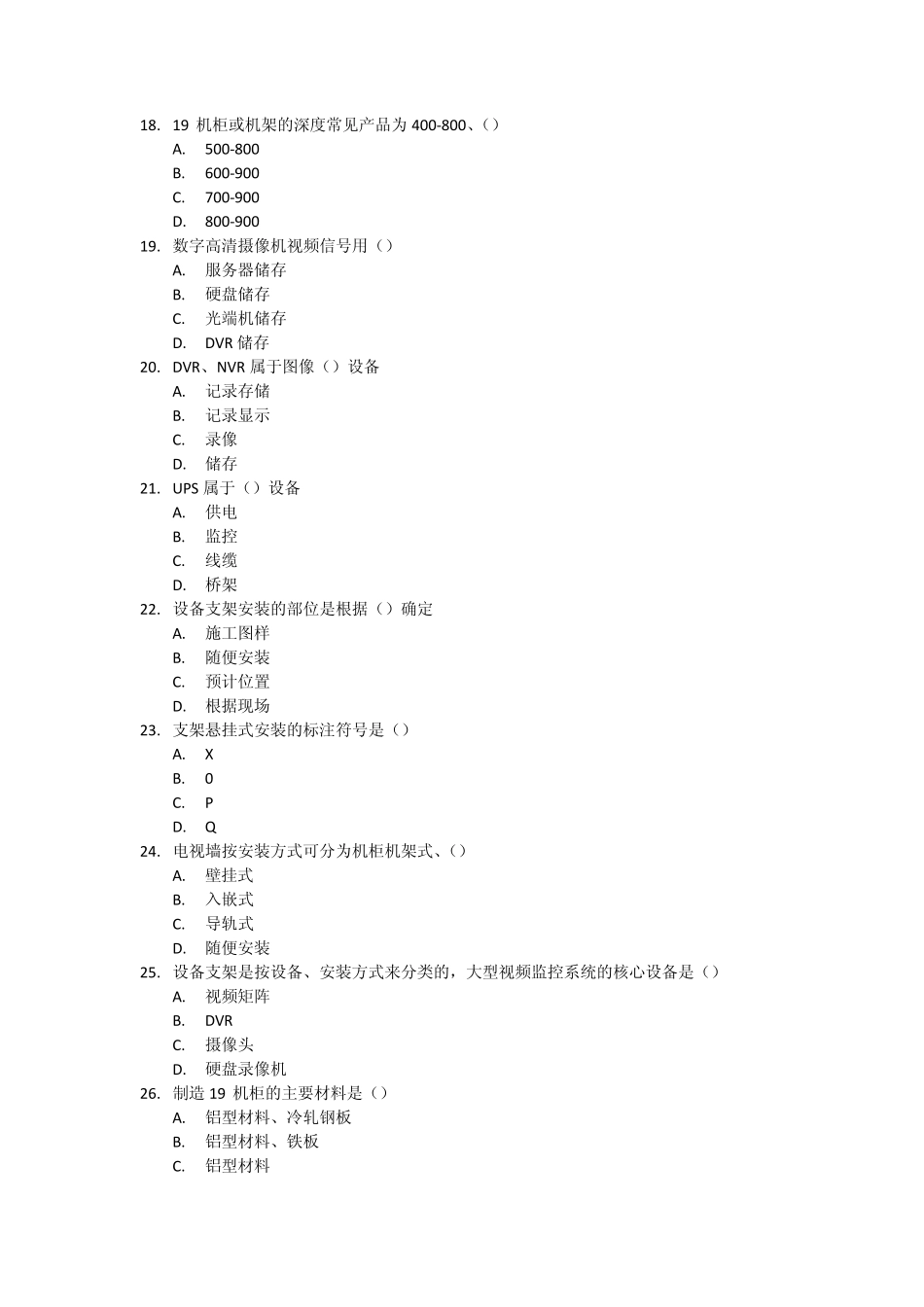 18. 19 机柜或机架的深度常见产品为 400-800、()
A. 500-800
B. 600-900
C. 700-900
D. 800-900
19. 数字高清摄像机视频信号用()
A. 服务器储存
B. 硬盘储存
C. 光端机储存
D. DVR 储存
20. DVR、NVR 属于图像()设备
A. 记录存储
B. 记录显示
C. 录像
D. 储存
21. UPS 属于()设备
A. 供电
B. 监控
C. 线缆
D. 桥架
22. 设备支架安装的部位是根据()确定
A. 施工图样
B. 随便安装
C. 预计位置
D. 根据现场
23. 支架悬挂式安装的标注符号是()
A. X
B. 0
C. P
D. Q
24. 电视墙按安装方式可分为机柜机架式、()
A. 壁挂式
B. 入嵌式
C. 导轨式
D. 随便安装
25. 设备支架是按设备、安装方式来分类的，大型视频监控系统的核心设备是()
A. 视频矩阵
B. DVR
C. 摄像头
D. 硬盘录像机
26. 制造 19 机柜的主要材料是()
A. 铝型材料、冷轧钢板
B. 铝型材料、铁板
C. 铝型材料